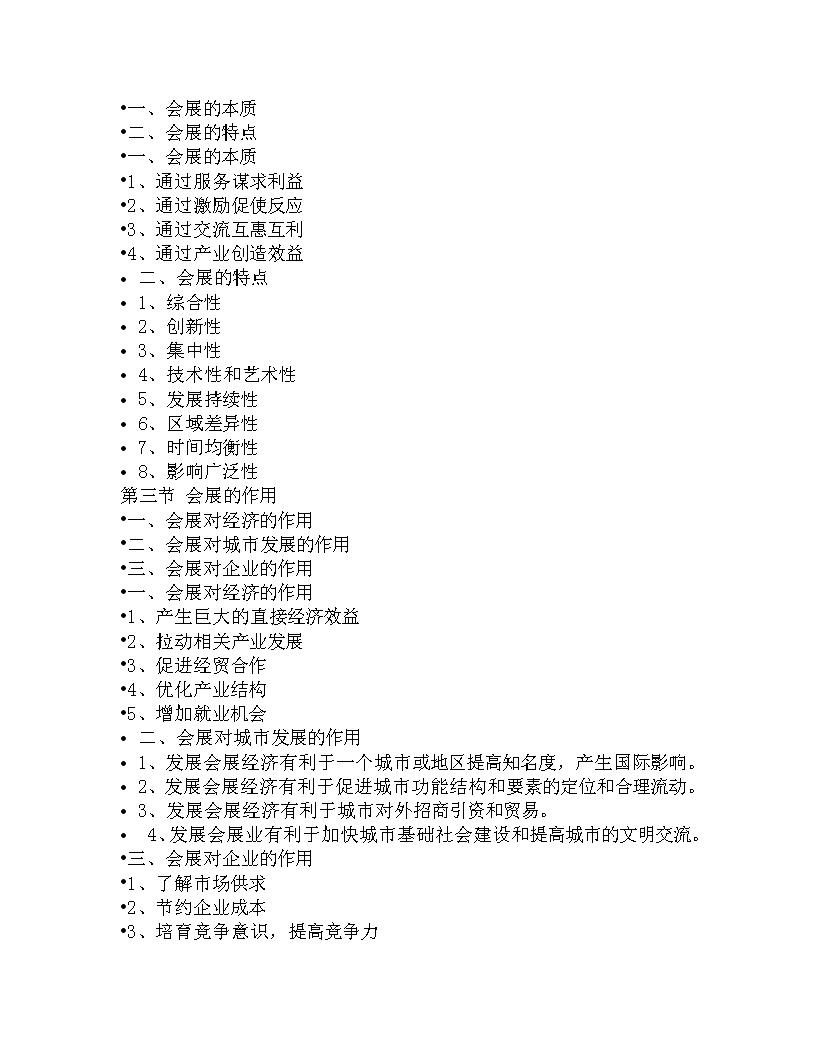 •一、会展的本质
•二、会展的特点
•一、会展的本质
•1、通过服务谋求利益
•2、通过激励促使反应
•3、通过交流互惠互利
•4、通过产业创造效益
• 二、会展的特点
• 1、综合性
• 2、创新性
• 3、集中性
• 4、技术性和艺术性
• 5、发展持续性
• 6、区域差异性
• 7、时间均衡性
• 8、影响广泛性
第三节 会展的作用
•一、会展对经济的作用
•二、会展对城市发展的作用
•三、会展对企业的作用
•一、会展对经济的作用
•1、产生巨大的直接经济效益
•2、拉动相关产业发展
•3、促进经贸合作
•4、优化产业结构
•5、增加就业机会
• 二、会展对城市发展的作用
• 1、发展会展经济有利于一个城市或地区提高知名度，产生国际影响。
• 2、发展会展经济有利于促进城市功能结构和要素的定位和合理流动。
• 3、发展会展经济有利于城市对外招商引资和贸易。
• 4、发展会展业有利于加快城市基础社会建设和提高城市的文明交流。
•三、会展对企业的作用
•1、了解市场供求
•2、节约企业成本
•3、培育竞争意识，提高竞争力